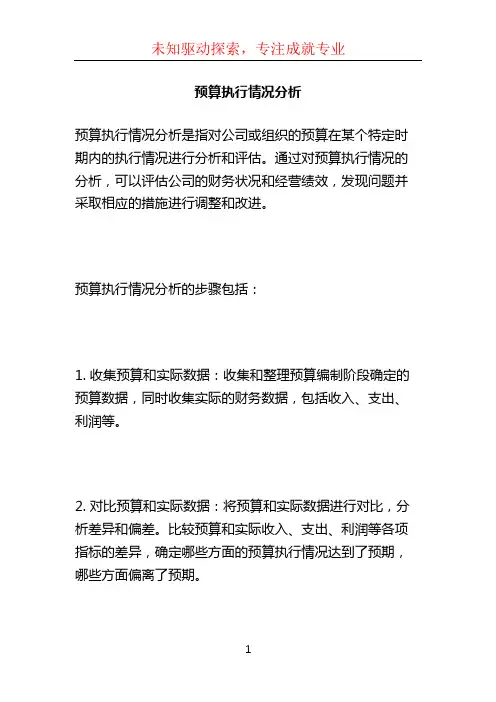 未知驱动探索，专注成就专业

预算执行情况分析

预算执行情况分析是指对公司或组织的预算在某个特定时期内的执行情况进行分析和评估。通过对预算执行情况的分析，可以评估公司的财务状况和经营绩效，发现问题并采取相应的措施进行调整和改进。

预算执行情况分析的步骤包括：

1. 收集预算和实际数据：收集和整理预算编制阶段确定的预算数据，同时收集实际的财务数据，包括收入、支出、利润等。

2. 对比预算和实际数据：将预算和实际数据进行对比，分析差异和偏差。比较预算和实际收入、支出、利润等各项指标的差异，确定哪些方面的预算执行情况达到了预期，哪些方面偏离了预期。

1